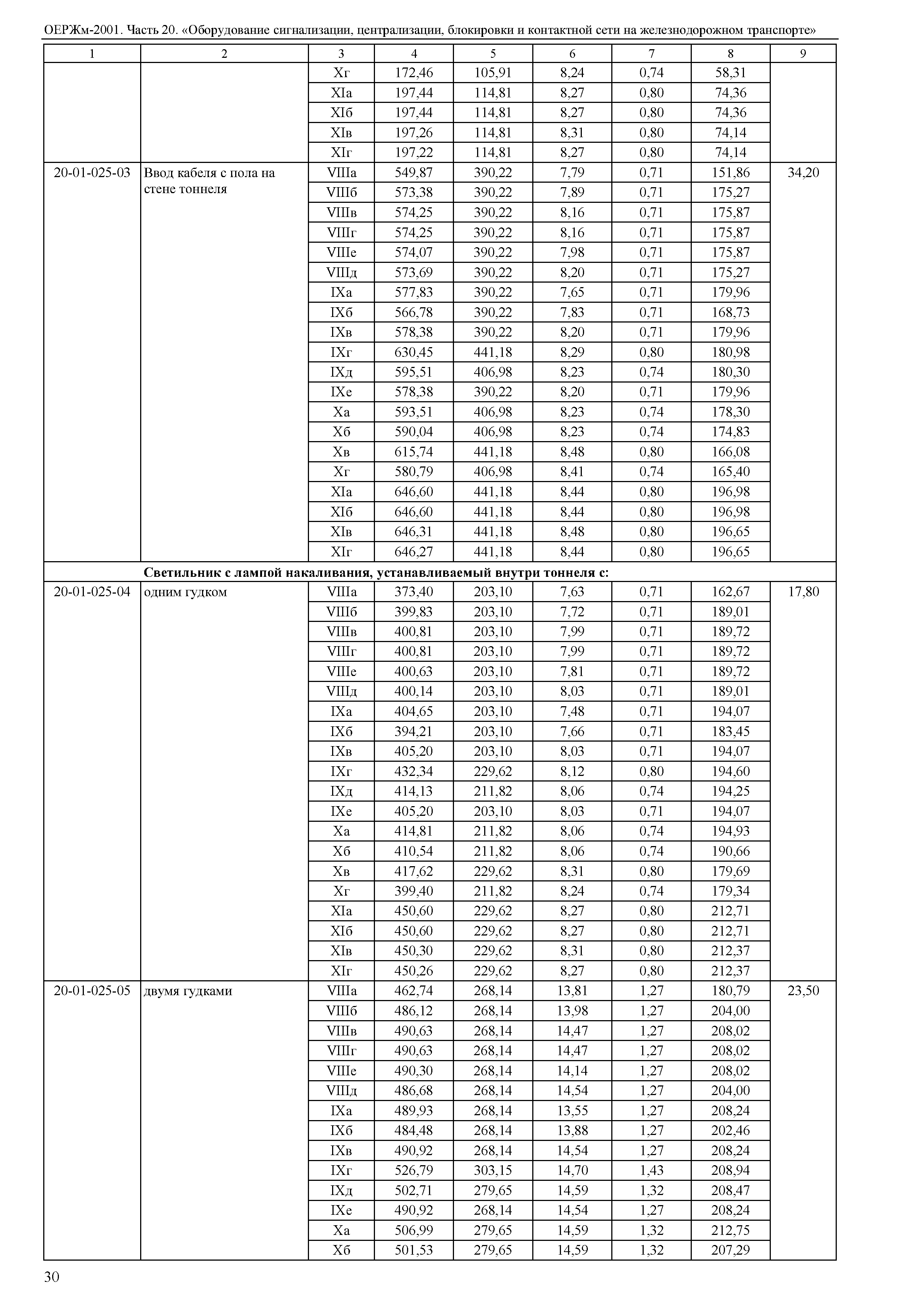 ОЕРЖм-2001. Часть 20. «Оборудование сигнализации, централизации, блокировки и контактной сети на железнодорожном транспорте»

| 1 | 2 | 3 | 4 | 5 | 6 | 7 | 8 | 9 |
|---|---|---|---|---|---|---|---|---|
| | | Xг | 172,46 | 105,91 | 8,24 | 0,74 | 58,31 | |
| | | XIа | 197,44 | 114,81 | 8,27 | 0,80 | 74,36 | |
| | | XIб | 197,44 | 114,81 | 8,27 | 0,80 | 74,36 | |
| | | XIв | 197,26 | 114,81 | 8,31 | 0,80 | 74,14 | |
| | | XIг | 197,22 | 114,81 | 8,27 | 0,80 | 74,14 | |
| 20-01-025-03 | Ввод кабеля с пола на стене тоннеля | VIIIа | 549,87 | 390,22 | 7,79 | 0,71 | 151,86 | 34,20 |
| | | VIIIб | 573,38 | 390,22 | 7,89 | 0,71 | 175,27 | |
| | | VIIIв | 574,25 | 390,22 | 8,16 | 0,71 | 175,87 | |
| | | VIIIг | 574,25 | 390,22 | 8,16 | 0,71 | 175,87 | |
| | | VIIIе | 574,07 | 390,22 | 7,98 | 0,71 | 175,87 | |
| | | VIIIд | 573,69 | 390,22 | 8,20 | 0,71 | 175,27 | |
| | | IXа | 577,83 | 390,22 | 7,65 | 0,71 | 179,96 | |
| | | IXб | 566,78 | 390,22 | 7,83 | 0,71 | 168,73 | |
| | | IXв | 578,38 | 390,22 | 8,20 | 0,71 | 179,96 | |
| | | IXг | 630,45 | 441,18 | 8,29 | 0,80 | 180,98 | |
| | | IXд | 595,51 | 406,98 | 8,23 | 0,74 | 180,30 | |
| | | IXе | 578,38 | 390,22 | 8,20 | 0,71 | 179,96 | |
| | | Xа | 593,51 | 406,98 | 8,23 | 0,74 | 178,30 | |
| | | Xб | 590,04 | 406,98 | 8,23 | 0,74 | 174,83 | |
| | | Xв | 615,74 | 441,18 | 8,48 | 0,80 | 166,08 | |
| | | Xг | 580,79 | 406,98 | 8,41 | 0,74 | 165,40 | |
| | | XIа | 646,60 | 441,18 | 8,44 | 0,80 | 196,98 | |
| | | XIб | 646,60 | 441,18 | 8,44 | 0,80 | 196,98 | |
| | | XIв | 646,31 | 441,18 | 8,48 | 0,80 | 196,65 | |
| | | XIг | 646,27 | 441,18 | 8,44 | 0,80 | 196,65 | |
| | **Светильник с лампой накаливания, устанавливаемый внутри тоннеля с:** | | | | | | | |
| 20-01-025-04 | одним гудком | VIIIа | 373,40 | 203,10 | 7,63 | 0,71 | 162,67 | 17,80 |
| | | VIIIб | 399,83 | 203,10 | 7,72 | 0,71 | 189,01 | |
| | | VIIIв | 400,81 | 203,10 | 7,99 | 0,71 | 189,72 | |
| | | VIIIг | 400,81 | 203,10 | 7,99 | 0,71 | 189,72 | |
| | | VIIIе | 400,63 | 203,10 | 7,81 | 0,71 | 189,72 | |
| | | VIIIд | 400,14 | 203,10 | 8,03 | 0,71 | 189,01 | |
| | | IXа | 404,65 | 203,10 | 7,48 | 0,71 | 194,07 | |
| | | IXб | 394,21 | 203,10 | 7,66 | 0,71 | 183,45 | |
| | | IXв | 405,20 | 203,10 | 8,03 | 0,71 | 194,07 | |
| | | IXг | 432,34 | 229,62 | 8,12 | 0,80 | 194,60 | |
| | | IXд | 414,13 | 211,82 | 8,06 | 0,74 | 194,25 | |
| | | IXе | 405,20 | 203,10 | 8,03 | 0,71 | 194,07 | |
| | | Xа | 414,81 | 211,82 | 8,06 | 0,74 | 194,93 | |
| | | Xб | 410,54 | 211,82 | 8,06 | 0,74 | 190,66 | |
| | | Xв | 417,62 | 229,62 | 8,31 | 0,80 | 179,69 | |
| | | Xг | 399,40 | 211,82 | 8,24 | 0,74 | 179,34 | |
| | | XIа | 450,60 | 229,62 | 8,27 | 0,80 | 212,71 | |
| | | XIб | 450,60 | 229,62 | 8,27 | 0,80 | 212,71 | |
| | | XIв | 450,30 | 229,62 | 8,31 | 0,80 | 212,37 | |
| | | XIг | 450,26 | 229,62 | 8,27 | 0,80 | 212,37 | |
| 20-01-025-05 | двумя гудками | VIIIа | 462,74 | 268,14 | 13,81 | 1,27 | 180,79 | 23,50 |
| | | VIIIб | 486,12 | 268,14 | 13,98 | 1,27 | 204,00 | |
| | | VIIIв | 490,63 | 268,14 | 14,47 | 1,27 | 208,02 | |
| | | VIIIг | 490,63 | 268,14 | 14,47 | 1,27 | 208,02 | |
| | | VIIIе | 490,30 | 268,14 | 14,14 | 1,27 | 208,02 | |
| | | VIIIд | 486,68 | 268,14 | 14,54 | 1,27 | 204,00 | |
| | | IXа | 489,93 | 268,14 | 13,55 | 1,27 | 208,24 | |
| | | IXб | 484,48 | 268,14 | 13,88 | 1,27 | 202,46 | |
| | | IXв | 490,92 | 268,14 | 14,54 | 1,27 | 208,24 | |
| | | IXг | 526,79 | 303,15 | 14,70 | 1,43 | 208,94 | |
| | | IXд | 502,71 | 279,65 | 14,59 | 1,32 | 208,47 | |
| | | IXе | 490,92 | 268,14 | 14,54 | 1,27 | 208,24 | |
| | | Xа | 506,99 | 279,65 | 14,59 | 1,32 | 212,75 | |
| | | Xб | 501,53 | 279,65 | 14,59 | 1,32 | 207,29 | |

30